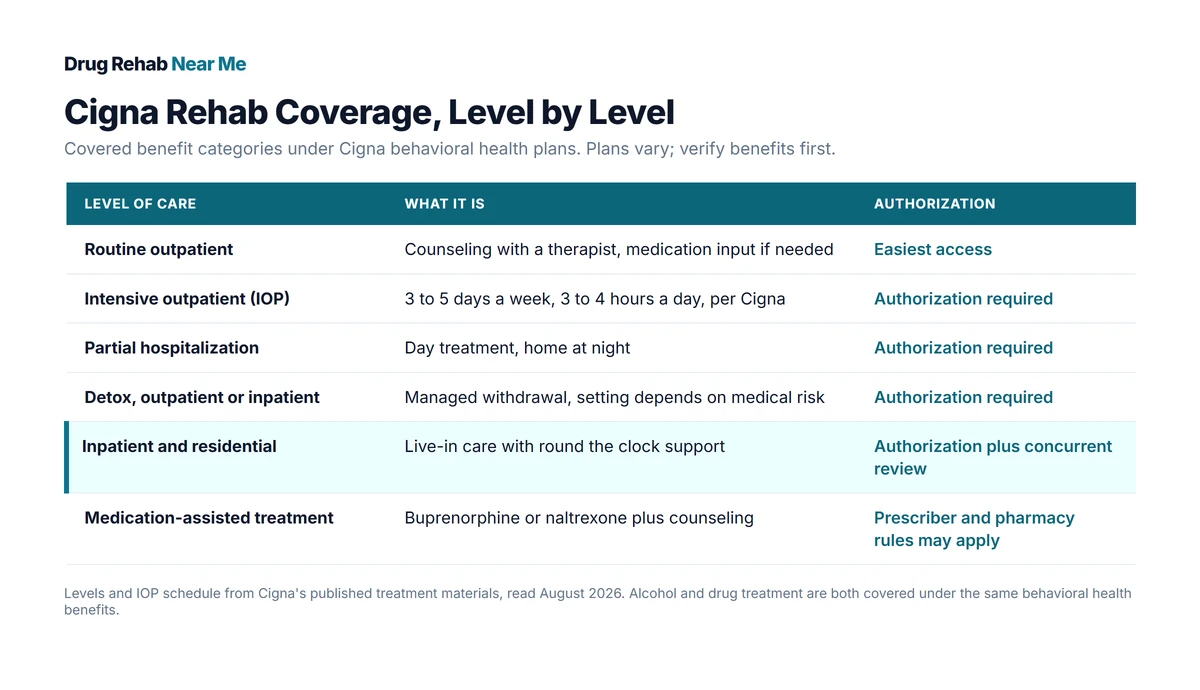 Drug Rehab Near Me

Cigna Rehab Coverage, Level by Level

Covered benefit categories under Cigna behavioral health plans. Plans vary; verify benefits first.

| LEVEL OF CARE | WHAT IT IS | AUTHORIZATION |
|---|---|---|
| Routine outpatient | Counseling with a therapist, medication input if needed | Easiest access |
| Intensive outpatient (IOP) | 3 to 5 days a week, 3 to 4 hours a day, per Cigna | Authorization required |
| Partial hospitalization | Day treatment, home at night | Authorization required |
| Detox, outpatient or inpatient | Managed withdrawal, setting depends on medical risk | Authorization required |
| Inpatient and residential | Live-in care with round the clock support | Authorization plus concurrent review |
| Medication-assisted treatment | Buprenorphine or naltrexone plus counseling | Prescriber and pharmacy rules may apply |

Levels and IOP schedule from Cigna's published treatment materials, read August 2026. Alcohol and drug treatment are both covered under the same behavioral health benefits.